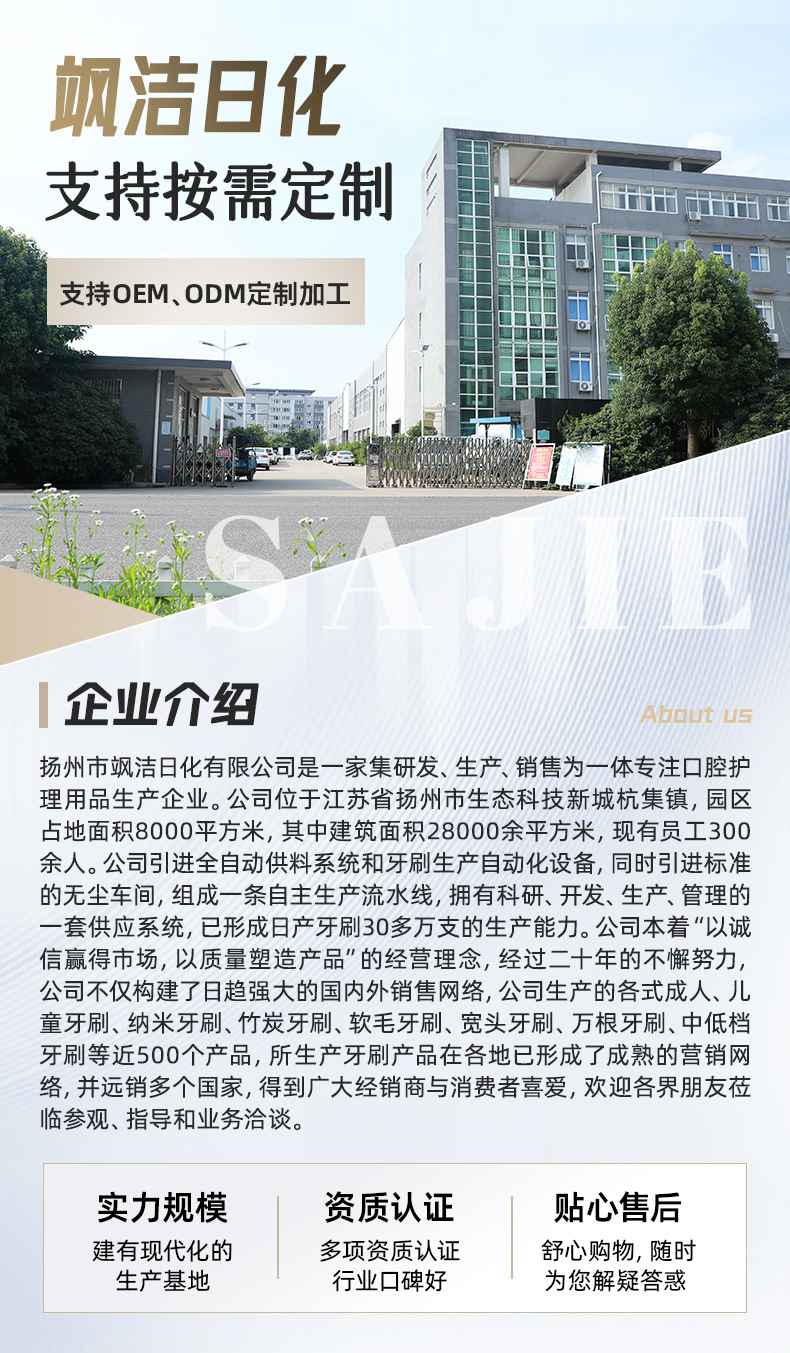 飒洁日化
支持按需定制

支持OEM、ODM定制加工

SAJIE

企业介绍

About us

扬州市飒洁日化有限公司是一家集研发、生产、销售为一体专注口腔护理用品生产企业。公司位于江苏省扬州市生态科技新城杭集镇，园区占地面积8000平方米，其中建筑面积28000余平方米，现有员工300余人。公司引进全自动供料系统和牙刷生产自动化设备，同时引进标准的无尘车间，组成一条自主生产流水线，拥有科研、开发、生产、管理的一套供应系统，已形成日产牙刷30多万支的生产能力。公司本着“以诚信赢得市场，以质量塑造产品”的经营理念，经过二十年的不懈努力，公司不仅构建了日趋强大的国内外销售网络，公司生产的各式成人、儿童牙刷、纳米牙刷、竹炭牙刷、软毛牙刷、宽头牙刷、万根牙刷、中低档牙刷等近500个产品，所生产牙刷产品在各地已形成了成熟的营销网络，并远销多个国家，得到广大经销商与消费者喜爱，欢迎各界朋友莅临参观、指导和业务洽谈。

实力规模
建有现代化的
生产基地

资质认证
多项资质认证
行业口碑好

贴心售后
舒心购物，随时
为您解疑答惑